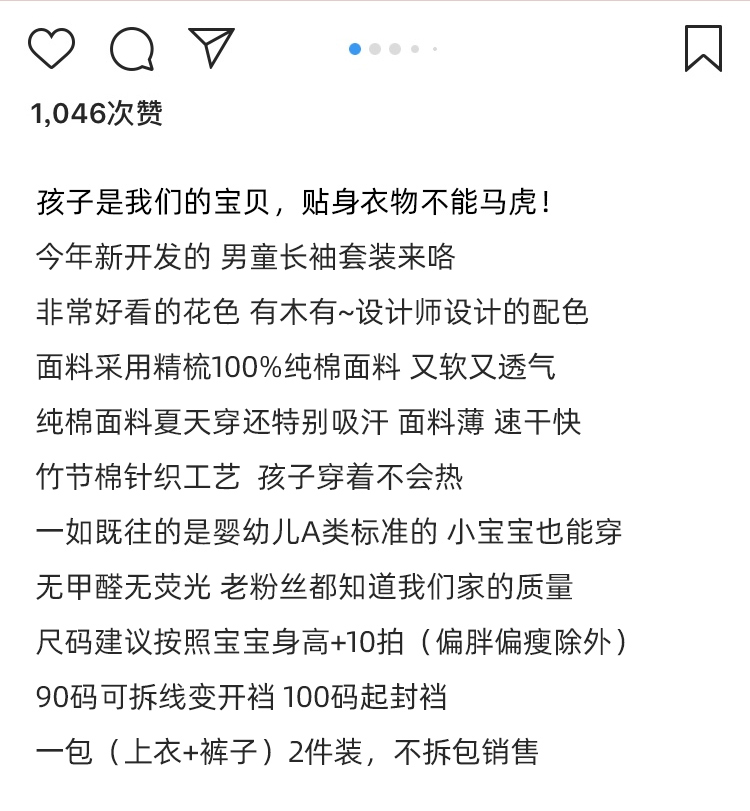 1,046次赞

孩子是我们的宝贝，贴身衣物不能马虎！
今年新开发的 男童长袖套装来咯
非常好看的花色 有木有~设计师设计的配色
面料采用精梳100%纯棉面料 又软又透气
纯棉面料夏天穿还特别吸汗 面料薄 速干快
竹节棉针织工艺 孩子穿着不会热
一如既往的是婴幼儿A类标准的 小宝宝也能穿
无甲醛无荧光 老粉丝都知道我们家的质量
尺码建议按照宝宝身高+10拍（偏胖偏瘦除外）
90码可拆线变开裆 100码起封裆
一包（上衣+裤子）2件装，不拆包销售